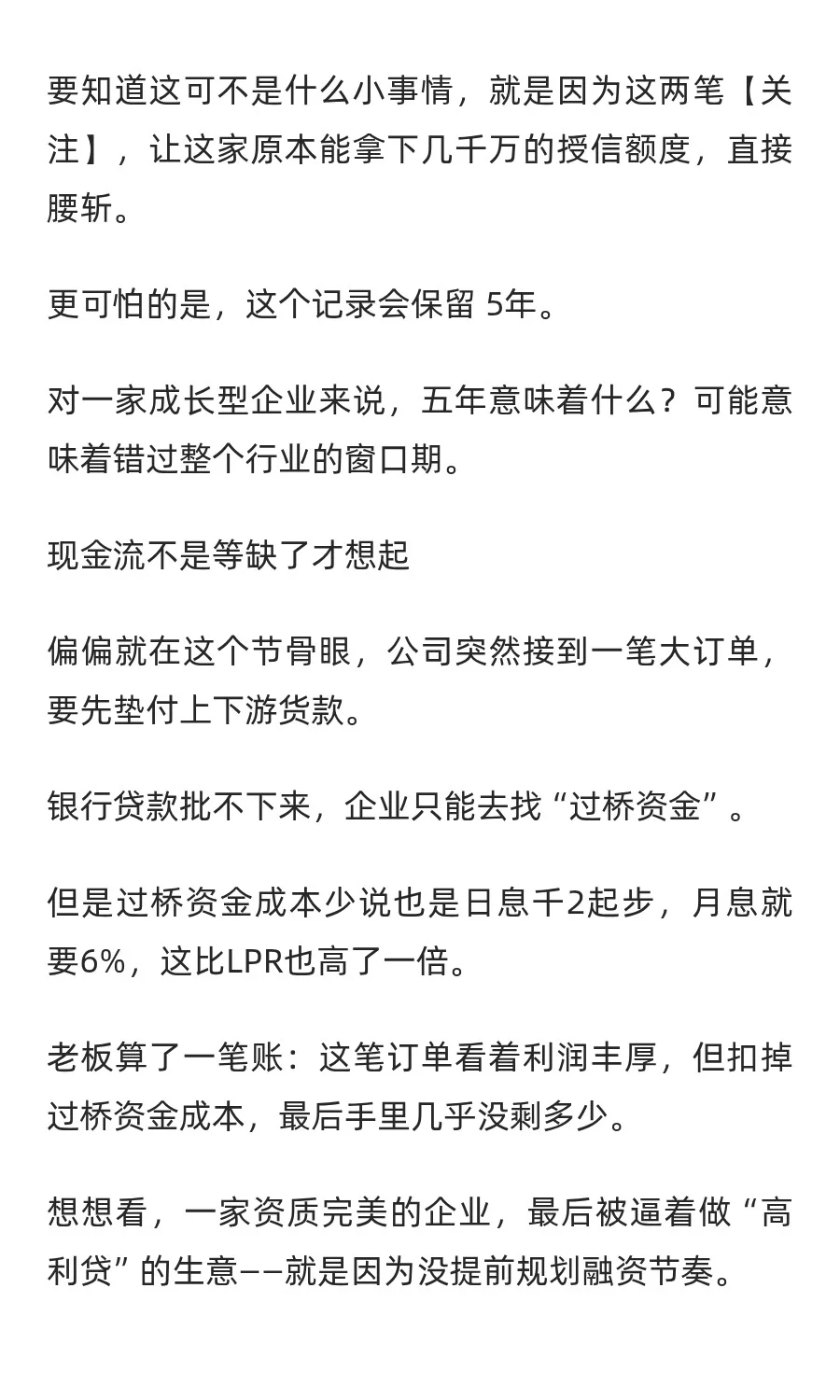 要知道这可不是什么小事情，就是因为这两笔【关注】，让这家原本能拿下几千万的授信额度，直接腰斩。

更可怕的是，这个记录会保留 5年。

对一家成长型企业来说，五年意味着什么？可能意味着错过整个行业的窗口期。

现金流不是等缺了才想起

偏偏就在这个节骨眼，公司突然接到一笔大订单，要先垫付上下游货款。

银行贷款批不下来，企业只能去找“过桥资金”。

但是过桥资金成本少说也是日息千2起步，月息就要6%，这比LPR也高了一倍。

老板算了一笔账：这笔订单看着利润丰厚，但扣掉过桥资金成本，最后手里几乎没剩多少。

想想看，一家资质完美的企业，最后被逼着做“高利贷”的生意——就是因为没提前规划融资节奏。